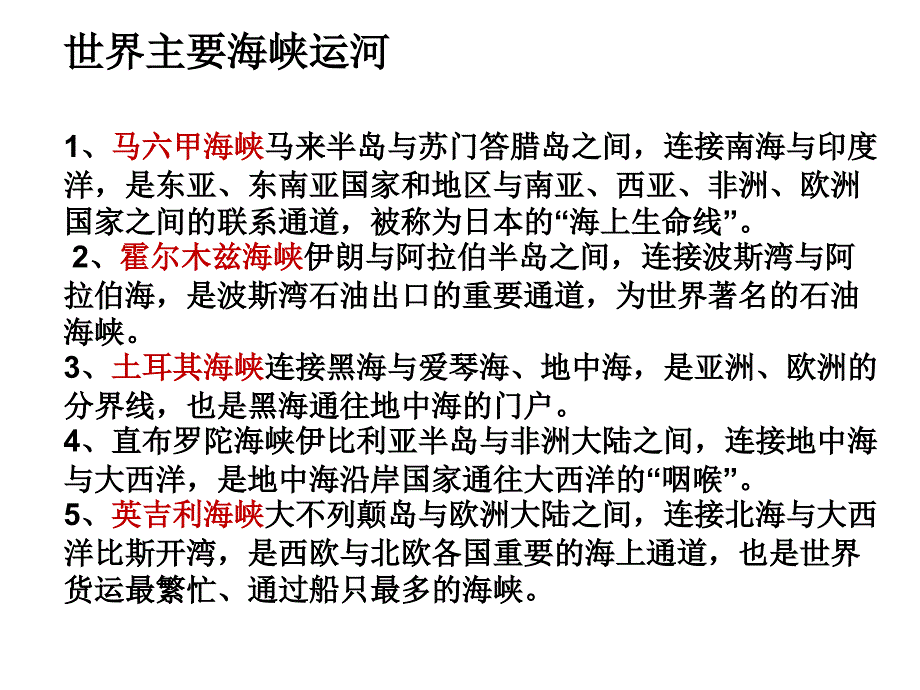 世界主要海峡运河

1、马六甲海峡马来半岛与苏门答腊岛之间，连接南海与印度洋，是东亚、东南亚国家和地区与南亚、西亚、非洲、欧洲国家之间的联系通道，被称为日本的“海上生命线”。
2、霍尔木兹海峡伊朗与阿拉伯半岛之间，连接波斯湾与阿拉伯海，是波斯湾石油出口的重要通道，为世界著名的石油海峡。
3、土耳其海峡连接黑海与爱琴海、地中海，是亚洲、欧洲的分界线，也是黑海通往地中海的门户。
4、直布罗陀海峡伊比利亚半岛与非洲大陆之间，连接地中海与大西洋，是地中海沿岸国家通往大西洋的“咽喉”。
5、英吉利海峡大不列颠岛与欧洲大陆之间，连接北海与大西洋比斯开湾，是西欧与北欧各国重要的海上通道，也是世界货运最繁忙、通过船只最多的海峡。